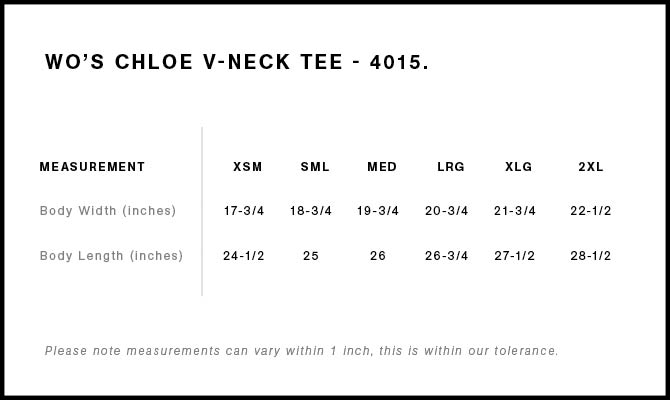 WO'S CHLOE V-NECK TEE - 4015.

| MEASUREMENT | XSM | SML | MED | LRG | XLG | 2XL |
|---|---|---|---|---|---|---|
| Body Width (inches) | 17-3/4 | 18-3/4 | 19-3/4 | 20-3/4 | 21-3/4 | 22-1/2 |
| Body Length (inches) | 24-1/2 | 25 | 26 | 26-3/4 | 27-1/2 | 28-1/2 |

Please note measurements can vary within 1 inch, this is within our tolerance.